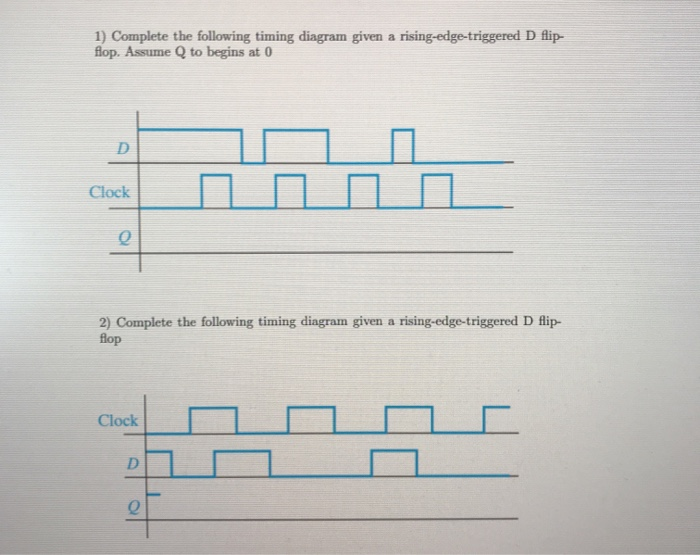 1) Complete the following timing diagram given a rising-edge-triggered D flip-flop. Assume Q to begins at 0

D

Clock

Q

2) Complete the following timing diagram given a rising-edge-triggered D flip-flop

Clock

D

Q